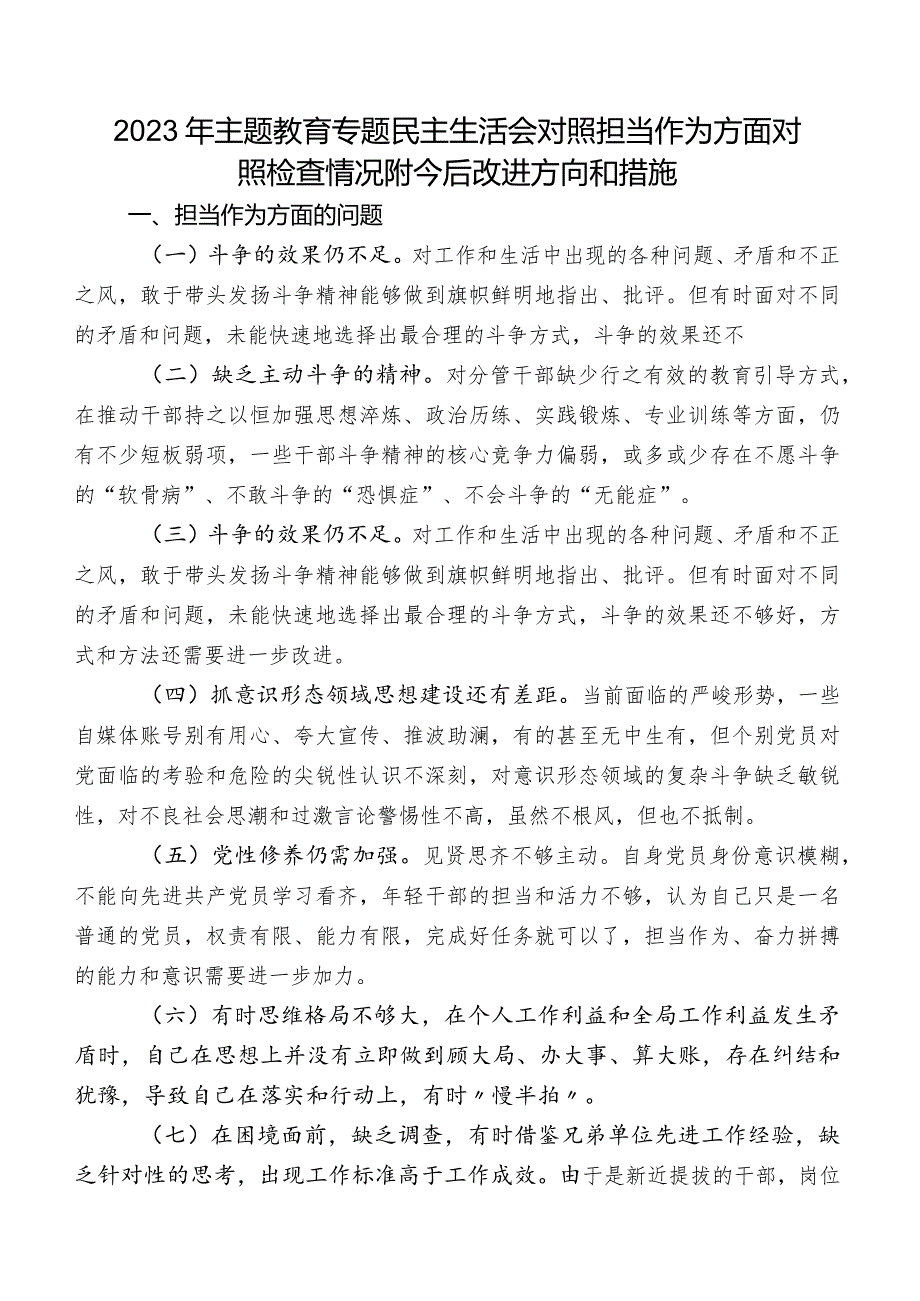 2023年主题教育专题民主生活会对照担当作为方面对照检查情况附今后改进方向和措施

一、担当作为方面的问题

（一）斗争的效果仍不足。对工作和生活中出现的各种问题、矛盾和不正之风，敢于带头发扬斗争精神能够做到旗帜鲜明地指出、批评。但有时面对不同的矛盾和问题，未能快速地选择出最合理的斗争方式，斗争的效果还不

（二）缺乏主动斗争的精神。对分管干部缺少行之有效的教育引导方式，在推动干部持之以恒加强思想淬炼、政治历练、实践锻炼、专业训练等方面，仍有不少短板弱项，一些干部斗争精神的核心竞争力偏弱，或多或少存在不愿斗争的“软骨病”、不敢斗争的“恐惧症”、不会斗争的“无能症”。

（三）斗争的效果仍不足。对工作和生活中出现的各种问题、矛盾和不正之风，敢于带头发扬斗争精神能够做到旗帜鲜明地指出、批评。但有时面对不同的矛盾和问题，未能快速地选择出最合理的斗争方式，斗争的效果还不够好，方式和方法还需要进一步改进。

（四）抓意识形态领域思想建设还有差距。当前面临的严峻形势，一些自媒体账号别有用心、夸大宣传、推波助澜，有的甚至无中生有，但个别党员对党面临的考验和危险的尖锐性认识不深刻，对意识形态领域的复杂斗争缺乏敏锐性，对不良社会思潮和过激言论警惕性不高，虽然不根风，但也不抵制。

（五）党性修养仍需加强。见贤思齐不够主动。自身党员身份意识模糊，不能向先进共产党员学习看齐，年轻干部的担当和活力不够，认为自己只是一名普通的党员，权责有限、能力有限，完成好任务就可以了，担当作为、奋力拼搏的能力和意识需要进一步加力。

（六）有时思维格局不够大，在个人工作利益和全局工作利益发生矛盾时，自己在思想上并没有立即做到顾大局、办大事、算大账，存在纠结和犹豫，导致自己在落实和行动上，有时〃慢半拍〃。

（七）在困境面前，缺乏调查，有时借鉴兄弟单位先进工作经验，缺乏针对性的思考，出现工作标准高于工作成效。由于是新近提拔的干部，岗位